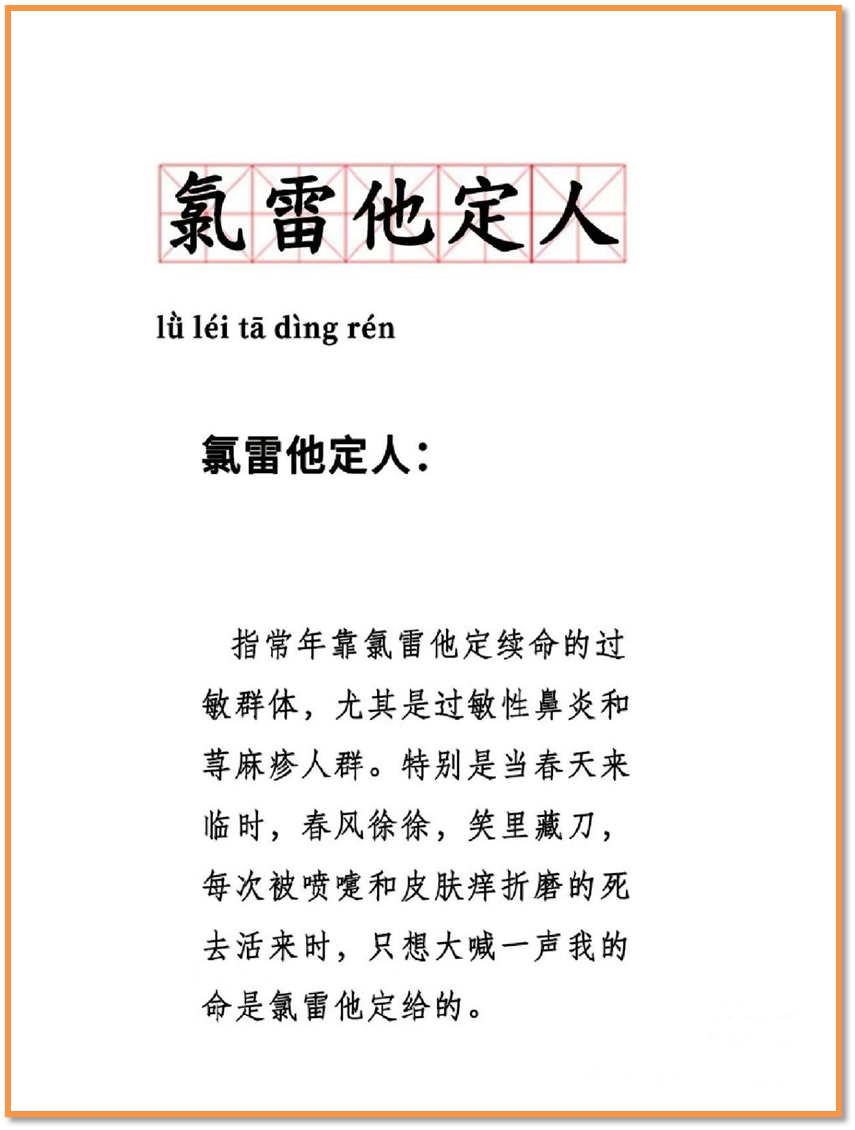 氯雷他定人

lǜ léi tā dìng rén

氯雷他定人：

指常年靠氯雷他定续命的过敏群体，尤其是过敏性鼻炎和荨麻疹人群。特别是当春天来临时，春风徐徐，笑里藏刀，每次被喷嚏和皮肤痒折磨的死去活来时，只想大喊一声我的命是氯雷他定给的。